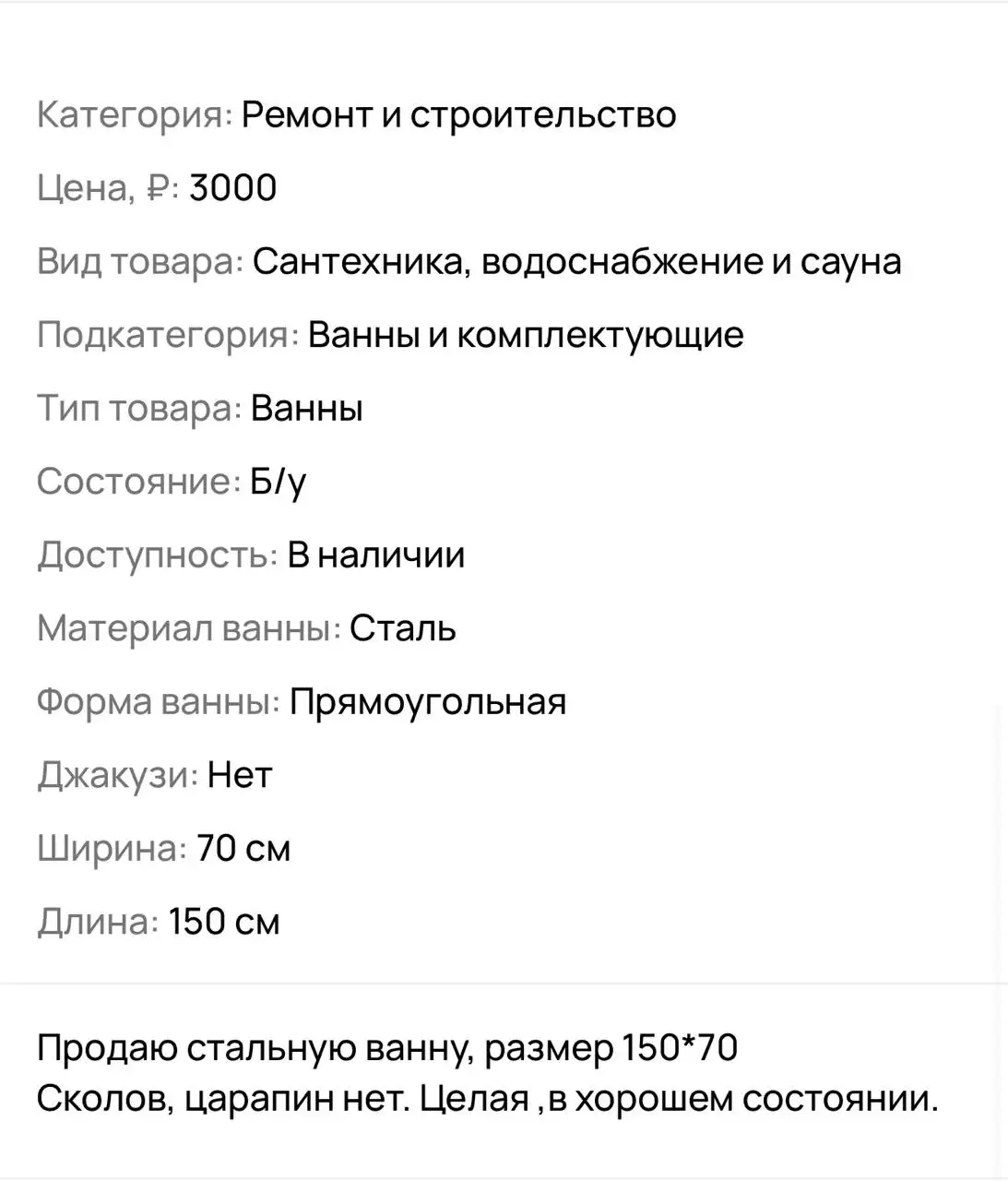 Категория: Ремонт и строительство

Цена, ₽: 3000

Вид товара: Сантехника, водоснабжение и сауна

Подкатегория: Ванны и комплектующие

Тип товара: Ванны

Состояние: Б/у

Доступность: В наличии

Материал ванны: Сталь

Форма ванны: Прямоугольная

Джакузи: Нет

Ширина: 70 см

Длина: 150 см

Продаю стальную ванну, размер 150*70
Сколов, царапин нет. Целая ,в хорошем состоянии.